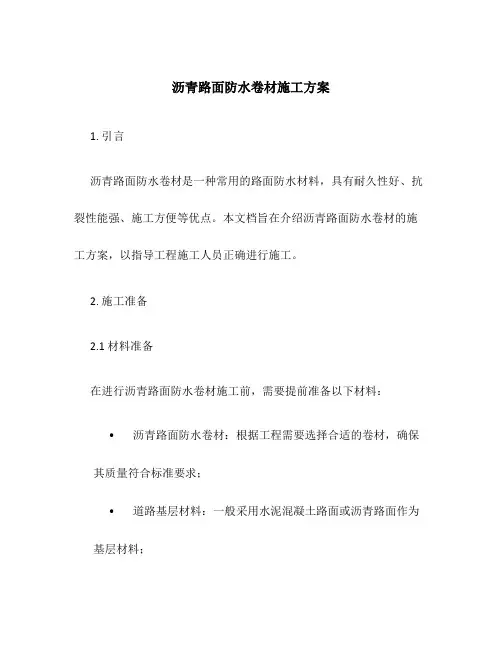 沥青路面防水卷材施工方案

1. 引言

沥青路面防水卷材是一种常用的路面防水材料，具有耐久性好、抗裂性能强、施工方便等优点。本文档旨在介绍沥青路面防水卷材的施工方案，以指导工程施工人员正确进行施工。

2. 施工准备

2.1 材料准备

在进行沥青路面防水卷材施工前，需要提前准备以下材料：

• 沥青路面防水卷材：根据工程需要选择合适的卷材，确保其质量符合标准要求；

• 道路基层材料：一般采用水泥混凝土路面或沥青路面作为基层材料；